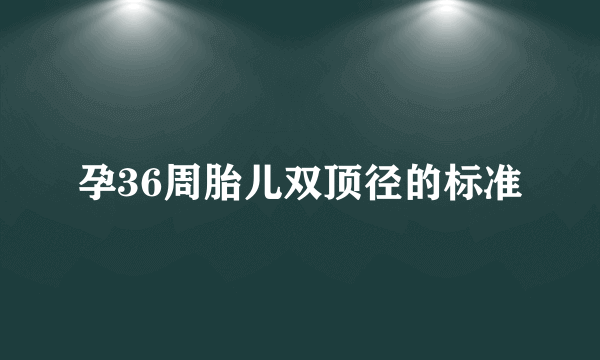 孕36周胎儿双顶径的标准